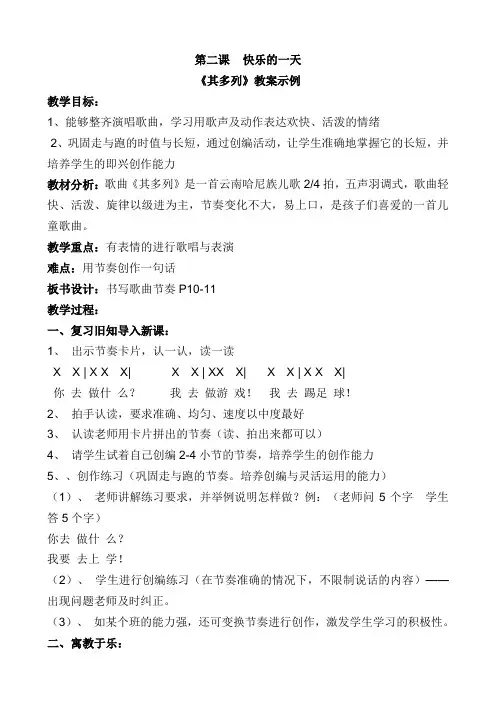 第二课 快乐的一天
《其多列》教案示例

教学目标：
1、能够整齐演唱歌曲，学习用歌声及动作表达欢快、活泼的情绪
2、巩固走与跑的时值与长短，通过创编活动，让学生准确地掌握它的长短，并培养学生的即兴创作能力

教材分析：歌曲《其多列》是一首云南哈尼族儿歌 2/4 拍，五声羽调式，歌曲轻快、活泼、旋律以级进为主，节奏变化不大，易上口，是孩子们喜爱的一首儿童歌曲。

教学重点：有表情的进行歌唱与表演
难点：用节奏创作一句话
板书设计：书写歌曲节奏 P10-11
教学过程：
一、复习旧知导入新课：
1、 出示节奏卡片，认一认，读一读
X X | X X X|  X X | XX X|  X X | X X X|
你 去 做什 么？  我 去 做游 戏！  我 去 踢足 球！
2、 拍手认读，要求准确、均匀、速度以中度最好
3、 认读老师用卡片拼出的节奏（读、拍出来都可以）
4、 请学生试着自己创编 2-4 小节的节奏，培养学生的创作能力
5、、创作练习（巩固走与跑的节奏。培养创编与灵活运用的能力）
（1）、 老师讲解练习要求，并举例说明怎样做？例：（老师问 5 个字 学生答 5 个字）
你去 做什 么？
我要 去上 学！
（2）、 学生进行创编练习（在节奏准确的情况下，不限制说话的内容）——出现问题老师及时纠正。
（3）、 如某个班的能力强，还可变换节奏进行创作，激发学生学习的积极性。
二、寓教于乐：